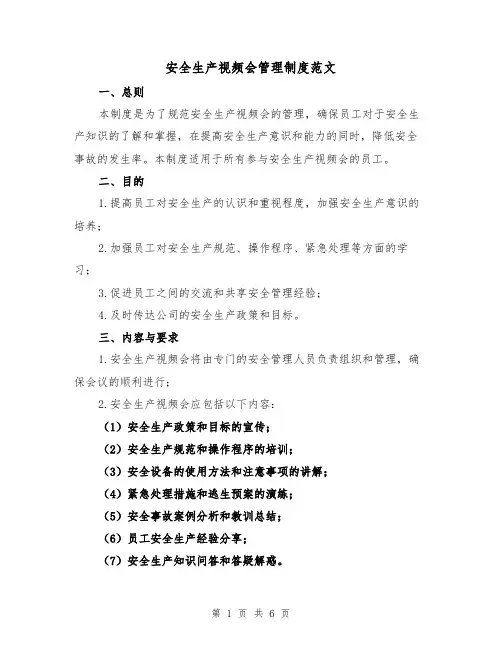 安全生产视频会管理制度范文

一、总则

本制度是为了规范安全生产视频会的管理，确保员工对于安全生产知识的了解和掌握，在提高安全生产意识和能力的同时，降低安全事故的发生率。本制度适用于所有参与安全生产视频会的员工。

二、目的

1.提高员工对安全生产的认识和重视程度，加强安全生产意识的培养；

2.加强员工对安全生产规范、操作程序、紧急处理等方面的学习；

3.促进员工之间的交流和共享安全管理经验；

4.及时传达公司的安全生产政策和目标。

三、内容与要求

1.安全生产视频会将由专门的安全管理人员负责组织和管理，确保会议的顺利进行；

2.安全生产视频会应包括以下内容：

（1）安全生产政策和目标的宣传；

（2）安全生产规范和操作程序的培训；

（3）安全设备的使用方法和注意事项的讲解；

（4）紧急处理措施和逃生预案的演练；

（5）安全事故案例分析和教训总结；

（6）员工安全生产经验分享；

（7）安全生产知识问答和答疑解惑。

第 1 页 共 6 页